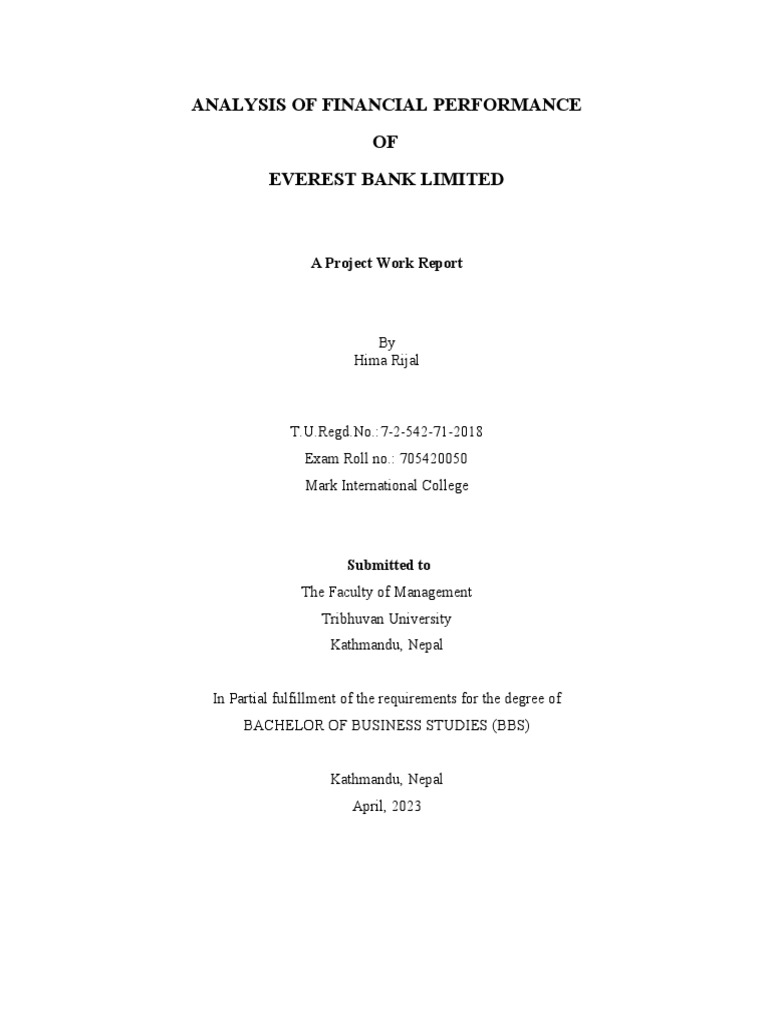 ANALYSIS OF FINANCIAL PERFORMANCE
OF
EVEREST BANK LIMITED

A Project Work Report

By
Hima Rijal

T.U.Regd.No.: 7-2-542-71-2018
Exam Roll no.: 705420050
Mark International College

Submitted to
The Faculty of Management
Tribhuvan University
Kathmandu, Nepal

In Partial fulfillment of the requirements for the degree of
BACHELOR OF BUSINESS STUDIES (BBS)

Kathmandu, Nepal
April, 2023